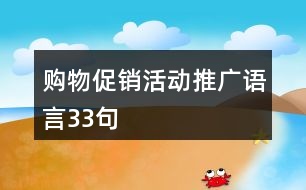 购物促销活动推广语言33句